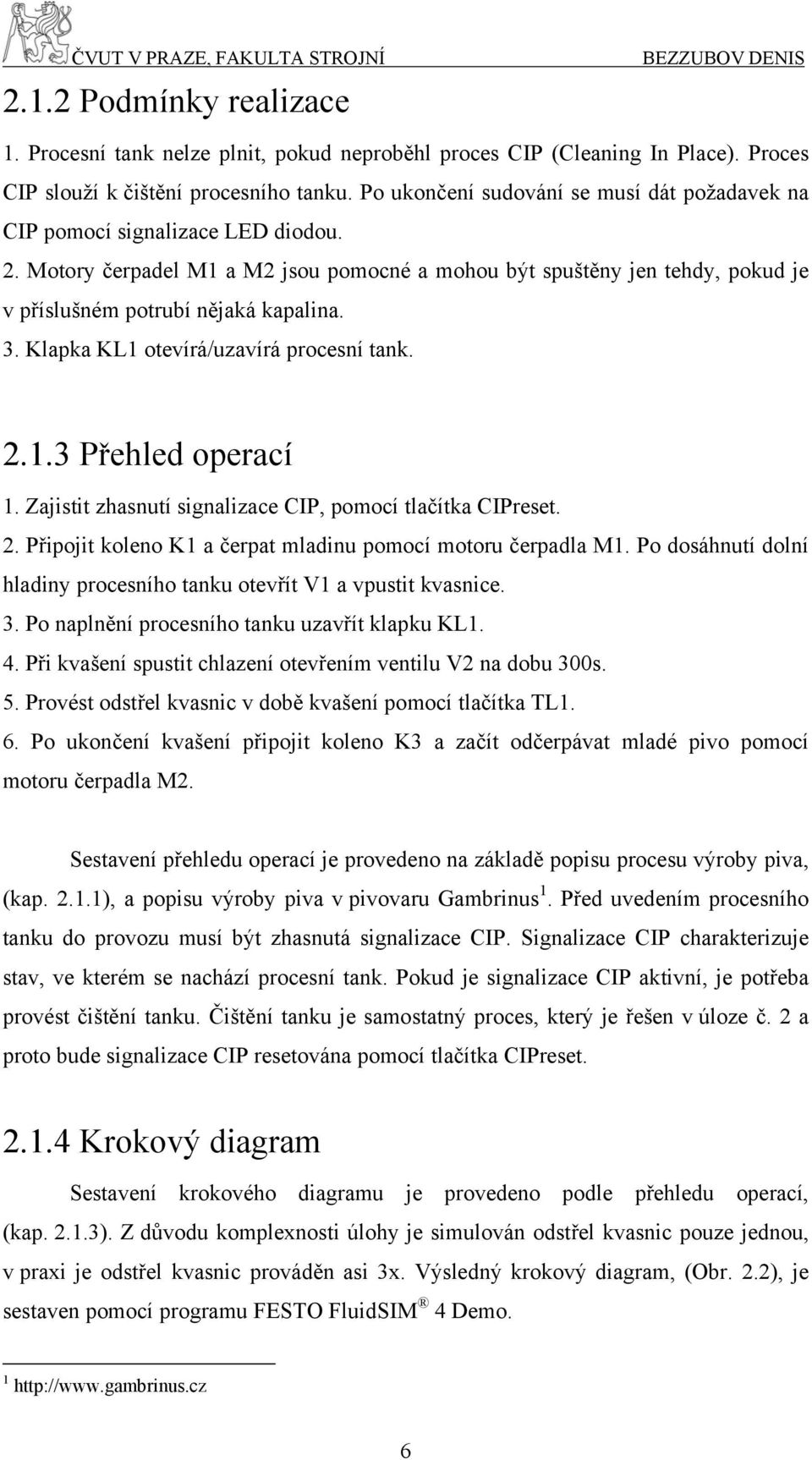 ČVUT V PRAZE, FAKULTA STROJNÍ BEZZUBOV DENIS

2.1.2 Podmínky realizace

1. Procesní tank nelze plnit, pokud neproběhl proces CIP (Cleaning In Place). Proces CIP slouží k čištění procesního tanku. Po ukončení sudování se musí dát požadavek na CIP pomocí signalizace LED diodou.
2. Motory čerpadel M1 a M2 jsou pomocné a mohou být spuštěny jen tehdy, pokud je v příslušném potrubí nějaká kapalina.
3. Klapka KL1 otevírá/uzavírá procesní tank.

2.1.3 Přehled operací

1. Zajistit zhasnutí signalizace CIP, pomocí tlačítka CIPreset.
2. Připojit koleno K1 a čerpat mladinu pomocí motoru čerpadla M1. Po dosáhnutí dolní hladiny procesního tanku otevřít V1 a vpustit kvasnice.
3. Po naplnění procesního tanku uzavřít klapku KL1.
4. Při kvašení spustit chlazení otevřením ventilu V2 na dobu 300s.
5. Provést odstřel kvasnic v době kvašení pomocí tlačítka TL1.
6. Po ukončení kvašení připojit koleno K3 a začít odčerpávat mladé pivo pomocí motoru čerpadla M2.

Sestavení přehledu operací je provedeno na základě popisu procesu výroby piva, (kap. 2.1.1), a popisu výroby piva v pivovaru Gambrinus $^1$. Před uvedením procesního tanku do provozu musí být zhasnutá signalizace CIP. Signalizace CIP charakterizuje stav, ve kterém se nachází procesní tank. Pokud je signalizace CIP aktivní, je potřeba provést čištění tanku. Čištění tanku je samostatný proces, který je řešen v úloze č. 2 a proto bude signalizace CIP resetována pomocí tlačítka CIPreset.

2.1.4 Krokový diagram

Sestavení krokového diagramu je provedeno podle přehledu operací, (kap. 2.1.3). Z důvodu komplexnosti úlohy je simulován odstřel kvasnic pouze jednou, v praxi je odstřel kvasnic prováděn asi 3x. Výsledný krokový diagram, (Obr. 2.2), je sestaven pomocí programu FESTO FluidSIM ® 4 Demo.

$^1$ http://www.gambrinus.cz

6